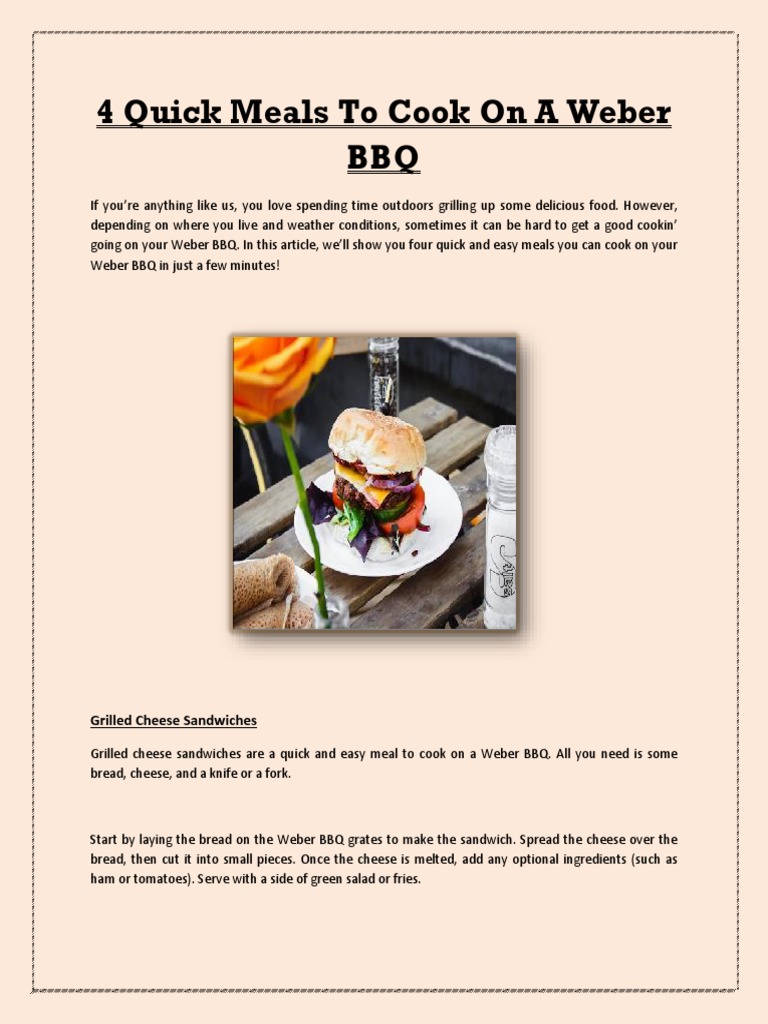 4 Quick Meals To Cook On A Weber BBQ

If you're anything like us, you love spending time outdoors grilling up some delicious food. However, depending on where you live and weather conditions, sometimes it can be hard to get a good cookin' going on your Weber BBQ. In this article, we'll show you four quick and easy meals you can cook on your Weber BBQ in just a few minutes!

Grilled Cheese Sandwiches

Grilled cheese sandwiches are a quick and easy meal to cook on a Weber BBQ. All you need is some bread, cheese, and a knife or a fork.

Start by laying the bread on the Weber BBQ grates to make the sandwich. Spread the cheese over the bread, then cut it into small pieces. Once the cheese is melted, add any optional ingredients (such as ham or tomatoes). Serve with a side of green salad or fries.